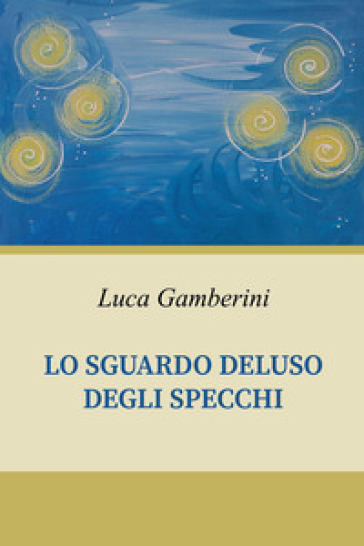 Luca Gamberini

LO SGUARDO DELUSO DEGLI SPECCHI